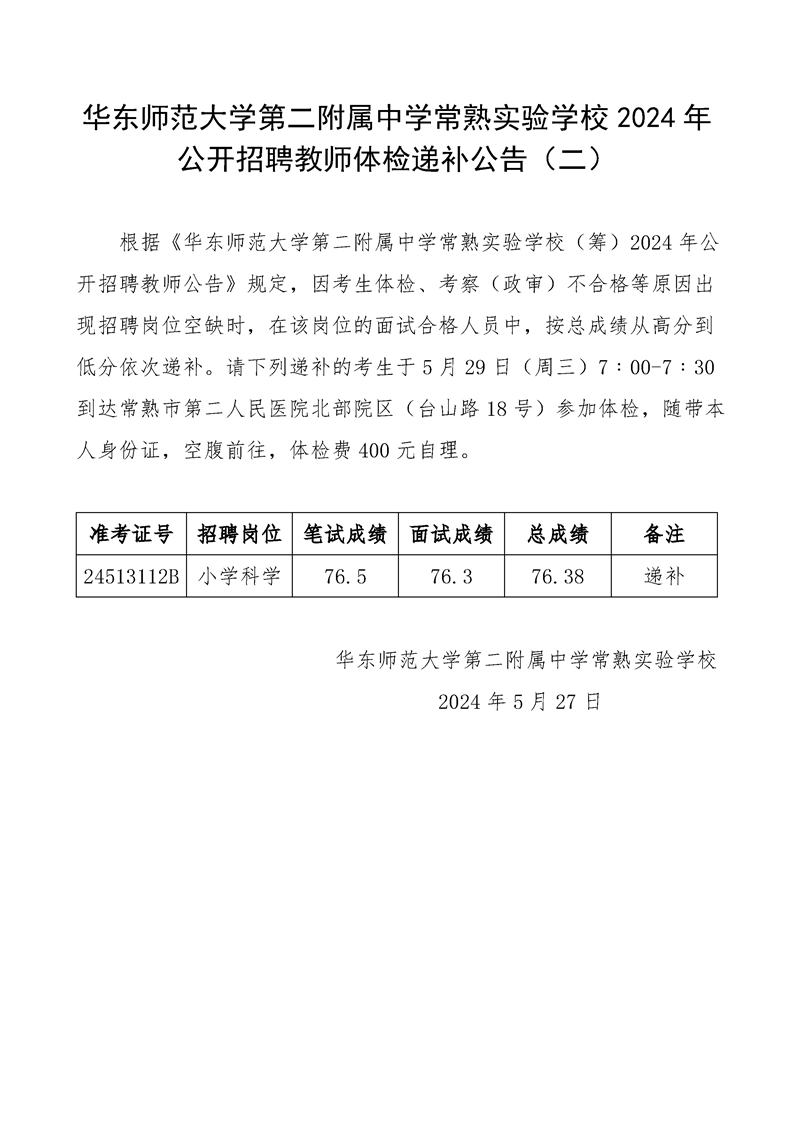 华东师范大学第二附属中学常熟实验学校 2024 年公开招聘教师体检递补公告（二）

根据《华东师范大学第二附属中学常熟实验学校（筹）2024 年公开招聘教师公告》规定，因考生体检、考察（政审）不合格等原因出现招聘岗位空缺时，在该岗位的面试合格人员中，按总成绩从高分到低分依次递补。请下列递补的考生于 5 月 29 日（周三）7：00-7：30 到达常熟市第二人民医院北部院区（台山路 18 号）参加体检，随带本人身份证，空腹前往，体检费 400 元自理。

| 准考证号 | 招聘岗位 | 笔试成绩 | 面试成绩 | 总成绩 | 备注 |
|---|---|---|---|---|---|
| 24513112B | 小学科学 | 76.5 | 76.3 | 76.38 | 递补 |

华东师范大学第二附属中学常熟实验学校

2024 年 5 月 27 日